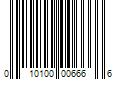 0 10100 00666 6